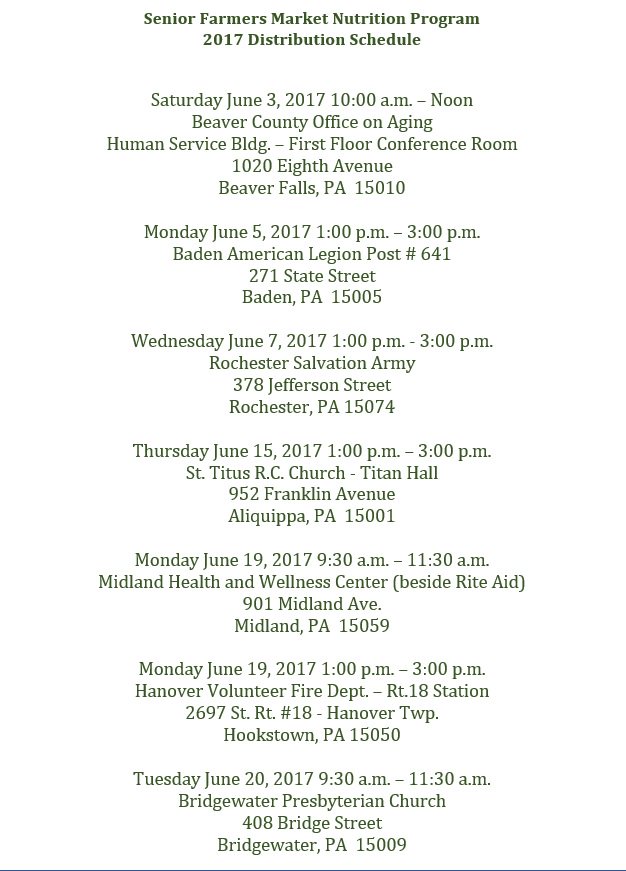 Senior Farmers Market Nutrition Program
2017 Distribution Schedule

Saturday June 3, 2017 10:00 a.m. – Noon
Beaver County Office on Aging
Human Service Bldg. – First Floor Conference Room
1020 Eighth Avenue
Beaver Falls, PA 15010

Monday June 5, 2017 1:00 p.m. – 3:00 p.m.
Baden American Legion Post # 641
271 State Street
Baden, PA 15005

Wednesday June 7, 2017 1:00 p.m. - 3:00 p.m.
Rochester Salvation Army
378 Jefferson Street
Rochester, PA 15074

Thursday June 15, 2017 1:00 p.m. – 3:00 p.m.
St. Titus R.C. Church - Titan Hall
952 Franklin Avenue
Aliquippa, PA 15001

Monday June 19, 2017 9:30 a.m. – 11:30 a.m.
Midland Health and Wellness Center (beside Rite Aid)
901 Midland Ave.
Midland, PA 15059

Monday June 19, 2017 1:00 p.m. – 3:00 p.m.
Hanover Volunteer Fire Dept. – Rt.18 Station
2697 St. Rt. #18 - Hanover Twp.
Hookstown, PA 15050

Tuesday June 20, 2017 9:30 a.m. – 11:30 a.m.
Bridgewater Presbyterian Church
408 Bridge Street
Bridgewater, PA 15009